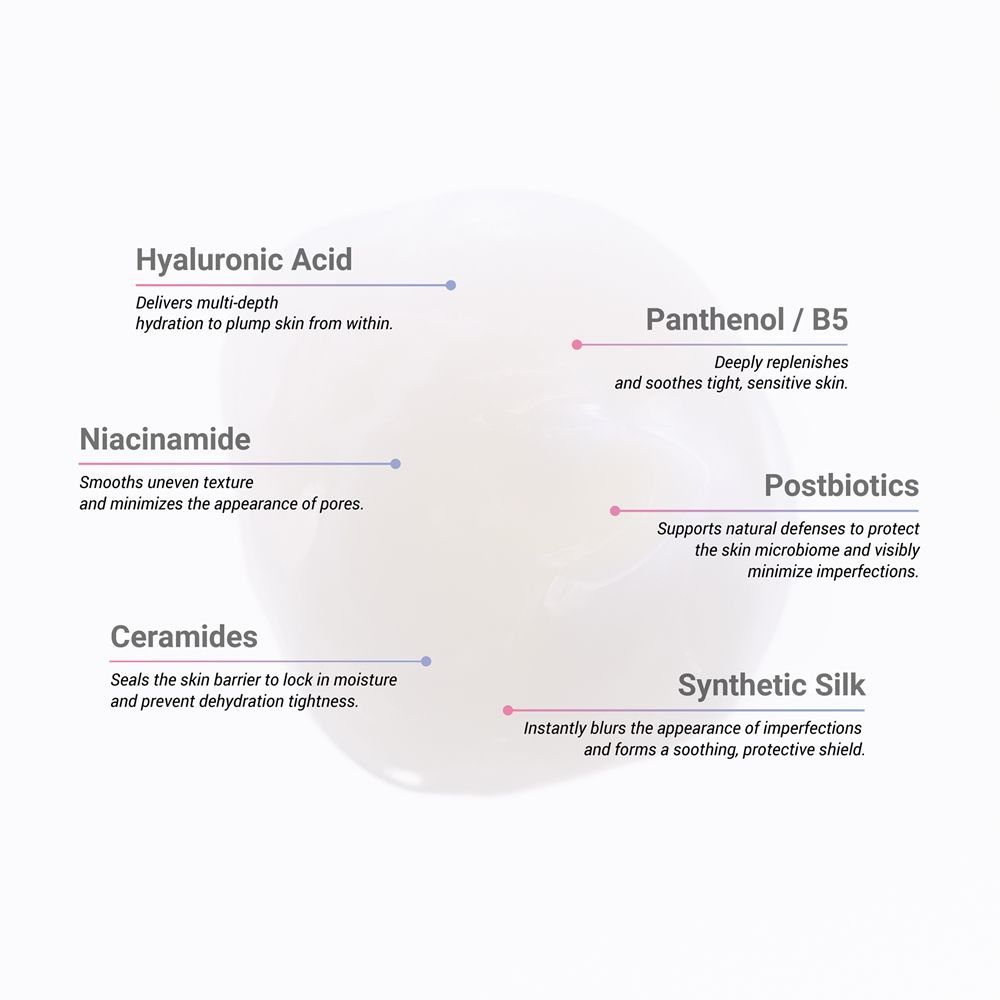 Hyaluronic Acid

Delivers multi-depth hydration to plump skin from within.

Niacinamide

Smooths uneven texture and minimizes the appearance of pores.

Ceramides

Seals the skin barrier to lock in moisture and prevent dehydration tightness.

Panthenol / B5

Deeply replenishes and soothes tight, sensitive skin.

Postbiotics

Supports natural defenses to protect the skin microbiome and visibly minimize imperfections.

Synthetic Silk

Instantly blurs the appearance of imperfections and forms a soothing, protective shield.